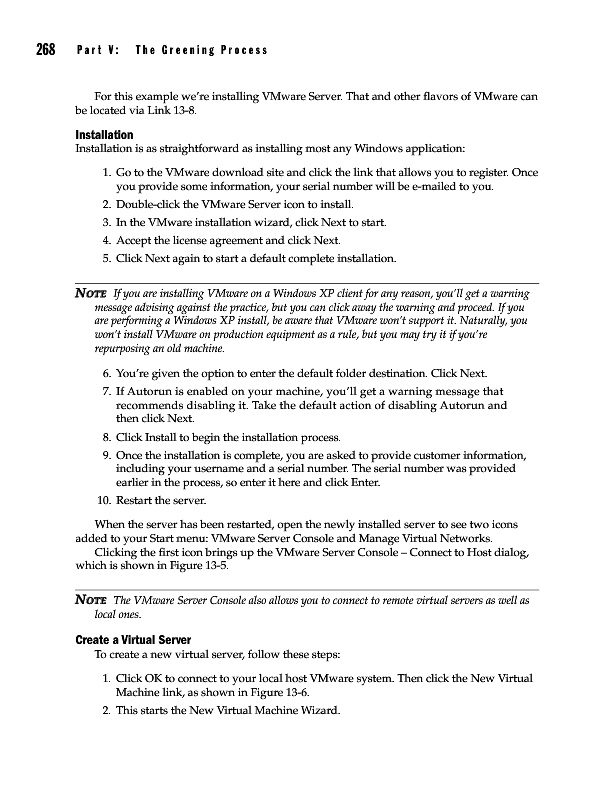 268 Part V: The Greening Process

For this example we're installing VMware Server. That and other flavors of VMware can be located via Link 13-8.

Installation
Installation is as straightforward as installing most any Windows application:

1. Go to the VMware download site and click the link that allows you to register. Once you provide some information, your serial number will be e-mailed to you.
2. Double-click the VMware Server icon to install.
3. In the VMware installation wizard, click Next to start.
4. Accept the license agreement and click Next.
5. Click Next again to start a default complete installation.

NOTE If you are installing VMware on a Windows XP client for any reason, you'll get a warning message advising against the practice, but you can click away the warning and proceed. If you are performing a Windows XP install, be aware that VMware won't support it. Naturally, you won't install VMware on production equipment as a rule, but you may try it if you're repurposing an old machine.

6. You're given the option to enter the default folder destination. Click Next.
7. If Autorun is enabled on your machine, you'll get a warning message that recommends disabling it. Take the default action of disabling Autorun and then click Next.
8. Click Install to begin the installation process.
9. Once the installation is complete, you are asked to provide customer information, including your username and a serial number. The serial number was provided earlier in the process, so enter it here and click Enter.
10. Restart the server.

When the server has been restarted, open the newly installed server to see two icons added to your Start menu: VMware Server Console and Manage Virtual Networks.
Clicking the first icon brings up the VMware Server Console – Connect to Host dialog, which is shown in Figure 13-5.

NOTE The VMware Server Console also allows you to connect to remote virtual servers as well as local ones.

Create a Virtual Server
To create a new virtual server, follow these steps:

1. Click OK to connect to your local host VMware system. Then click the New Virtual Machine link, as shown in Figure 13-6.
2. This starts the New Virtual Machine Wizard.